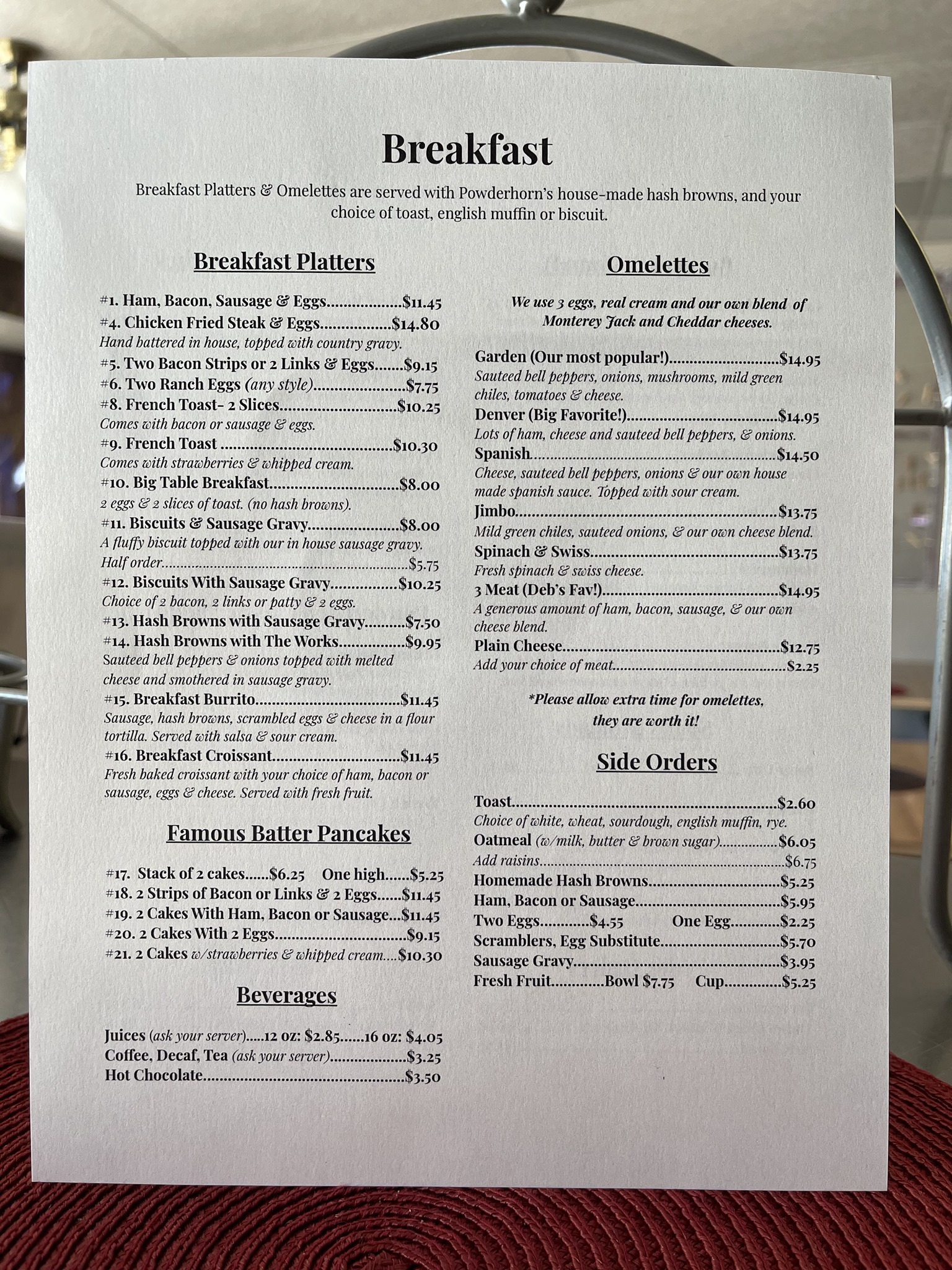 Breakfast

Breakfast Platters & Omelettes are served with Powderhorn's house-made hash browns, and your choice of toast, english muffin or biscuit.

Breakfast Platters

#1. Ham, Bacon, Sausage & Eggs $11.45
#4. Chicken Fried Steak & Eggs $14.80
Hand battered in house, topped with country gravy.
#5. Two Bacon Strips or 2 Links & Eggs $9.15
#6. Two Ranch Eggs (any style) $7.75
#8. French Toast- 2 Slices $10.25
Comes with bacon or sausage & eggs.
#9. French Toast $10.30
Comes with strawberries & whipped cream.
#10. Big Table Breakfast $8.00
2 eggs & 2 slices of toast. (no hash browns).
#11. Biscuits & Sausage Gravy $8.00
A fluffy biscuit topped with our in house sausage gravy.
Half order $5.75
#12. Biscuits With Sausage Gravy $10.25
Choice of 2 bacon, 2 links or patty & 2 eggs.
#13. Hash Browns with Sausage Gravy $7.50
#14. Hash Browns with The Works $9.95
Sauteed bell peppers & onions topped with melted cheese and smothered in sausage gravy.
#15. Breakfast Burrito $11.45
Sausage, hash browns, scrambled eggs & cheese in a flour tortilla. Served with salsa & sour cream.
#16. Breakfast Croissant $11.45
Fresh baked croissant with your choice of ham, bacon or sausage, eggs & cheese. Served with fresh fruit.

Famous Batter Pancakes

#17. Stack of 2 cakes $6.25 One high $5.25
#18. 2 Strips of Bacon or Links & 2 Eggs $11.45
#19. 2 Cakes With Ham, Bacon or Sausage $11.45
#20. 2 Cakes With 2 Eggs $9.15
#21. 2 Cakes w/strawberries & whipped cream $10.30

Beverages

Juices (ask your server) 12 oz: $2.85 16 oz: $4.05
Coffee, Decaf, Tea (ask your server) $3.25
Hot Chocolate $3.50

Omelettes

We use 3 eggs, real cream and our own blend of Monterey Jack and Cheddar cheeses.

Garden (Our most popular!) $14.95
Sauteed bell peppers, onions, mushrooms, mild green chiles, tomatoes & cheese.
Denver (Big Favorite!) $14.95
Lots of ham, cheese and sauteed bell peppers, & onions.
Spanish $14.50
Cheese, sauteed bell peppers, onions & our own house made spanish sauce. Topped with sour cream.
Jimbo $13.75
Mild green chiles, sauteed onions, & our own cheese blend.
Spinach & Swiss $13.75
Fresh spinach & swiss cheese.
3 Meat (Deb's Fav!) $14.95
A generous amount of ham, bacon, sausage, & our own cheese blend.
Plain Cheese $12.75
Add your choice of meat $2.25

*Please allow extra time for omelettes, they are worth it!

Side Orders

Toast $2.60
Choice of white, wheat, sourdough, english muffin, rye.
Oatmeal (w/milk, butter & brown sugar) $6.05
Add raisins $6.75
Homemade Hash Browns $5.25
Ham, Bacon or Sausage $5.95
Two Eggs $4.55 One Egg $2.25
Scramblers, Egg Substitute $5.70
Sausage Gravy $3.95
Fresh Fruit Bowl $7.75 Cup $5.25